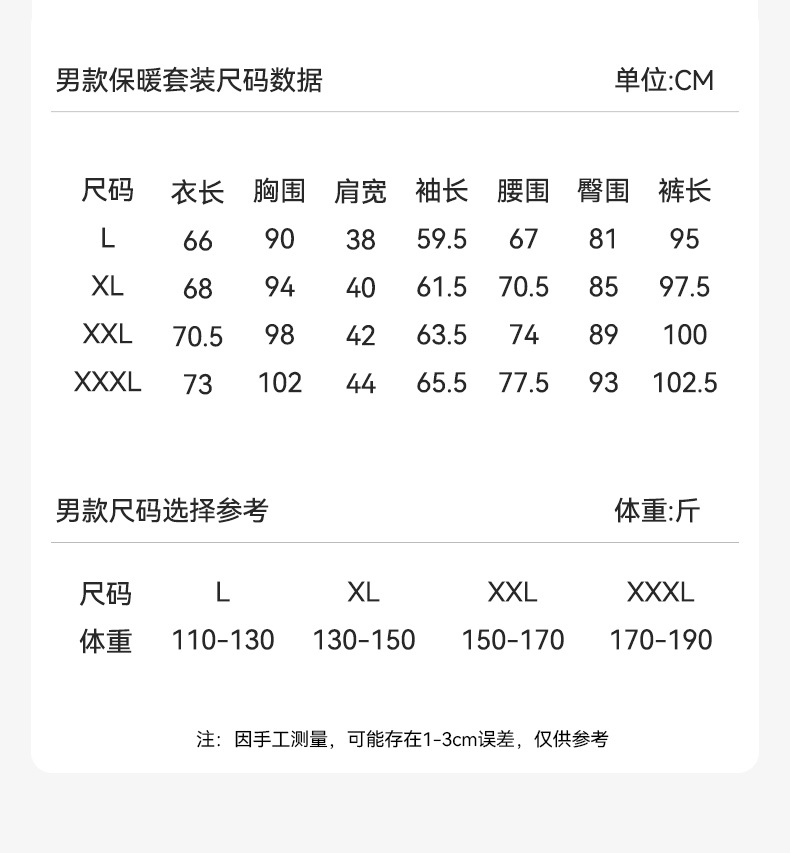 男款保暖套装尺码数据 单位:CM

| 尺码 | 衣长 | 胸围 | 肩宽 | 袖长 | 腰围 | 臀围 | 裤长 |
|---|---|---|---|---|---|---|---|
| L | 66 | 90 | 38 | 59.5 | 67 | 81 | 95 |
| XL | 68 | 94 | 40 | 61.5 | 70.5 | 85 | 97.5 |
| XXL | 70.5 | 98 | 42 | 63.5 | 74 | 89 | 100 |
| XXXL | 73 | 102 | 44 | 65.5 | 77.5 | 93 | 102.5 |

男款尺码选择参考 体重:斤

| 尺码 | L | XL | XXL | XXXL |
|---|---|---|---|---|
| 体重 | 110-130 | 130-150 | 150-170 | 170-190 |

注:因手工测量,可能存在1-3cm误差,仅供参考